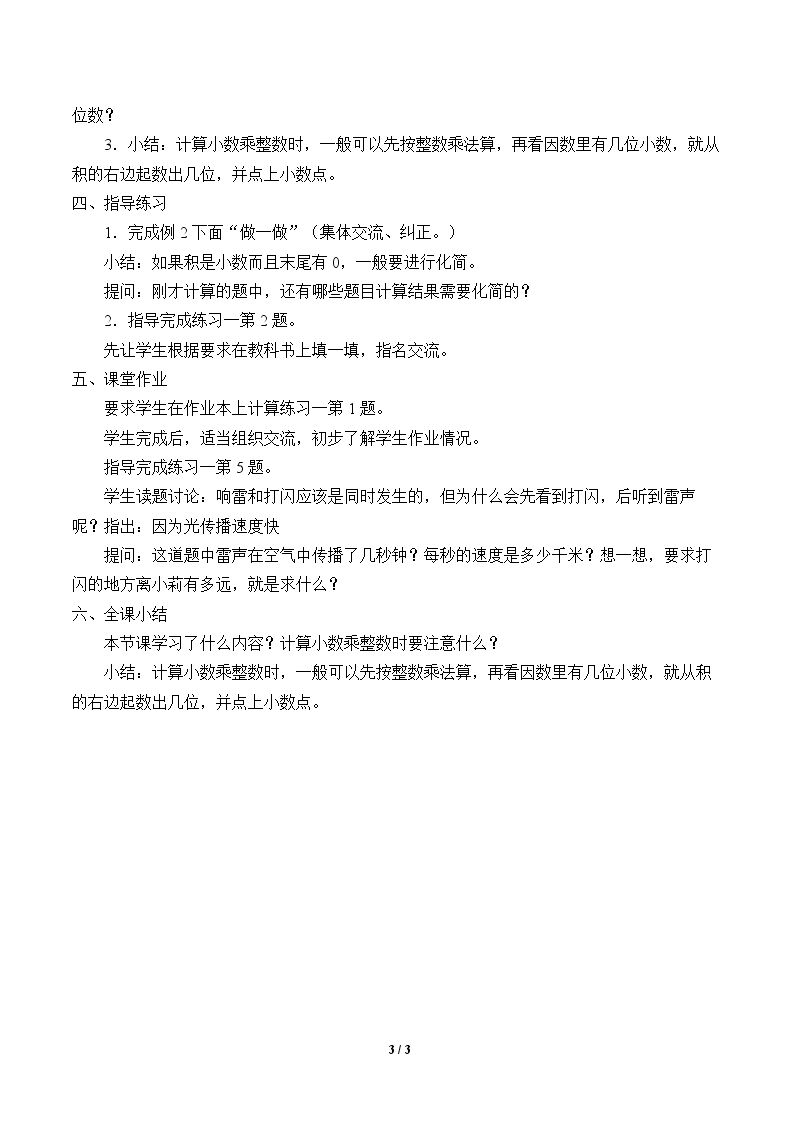 位数？

3．小结：计算小数乘整数时，一般可以先按整数乘法算，再看因数里有几位小数，就从积的右边起数出几位，并点上小数点。

四、指导练习

1．完成例2下面“做一做”（集体交流、纠正。）

小结：如果积是小数而且末尾有0，一般要进行化简。

提问：刚才计算的题中，还有哪些题目计算结果需要化简的？

2．指导完成练习一第2题。

先让学生根据要求在教科书上填一填，指名交流。

五、课堂作业

要求学生在作业本上计算练习一第1题。

学生完成后，适当组织交流，初步了解学生作业情况。

指导完成练习一第5题。

学生读题讨论：响雷和打闪应该是同时发生的，但为什么会先看到打闪，后听到雷声呢？指出：因为光传播速度快

提问：这道题中雷声在空气中传播了几秒钟？每秒的速度是多少千米？想一想，要求打闪的地方离小莉有多远，就是求什么？

六、全课小结

本节课学习了什么内容？计算小数乘整数时要注意什么？

小结：计算小数乘整数时，一般可以先按整数乘法算，再看因数里有几位小数，就从积的右边起数出几位，并点上小数点。

3 / 3